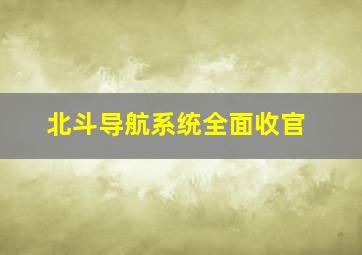 北斗导航系统全面收官